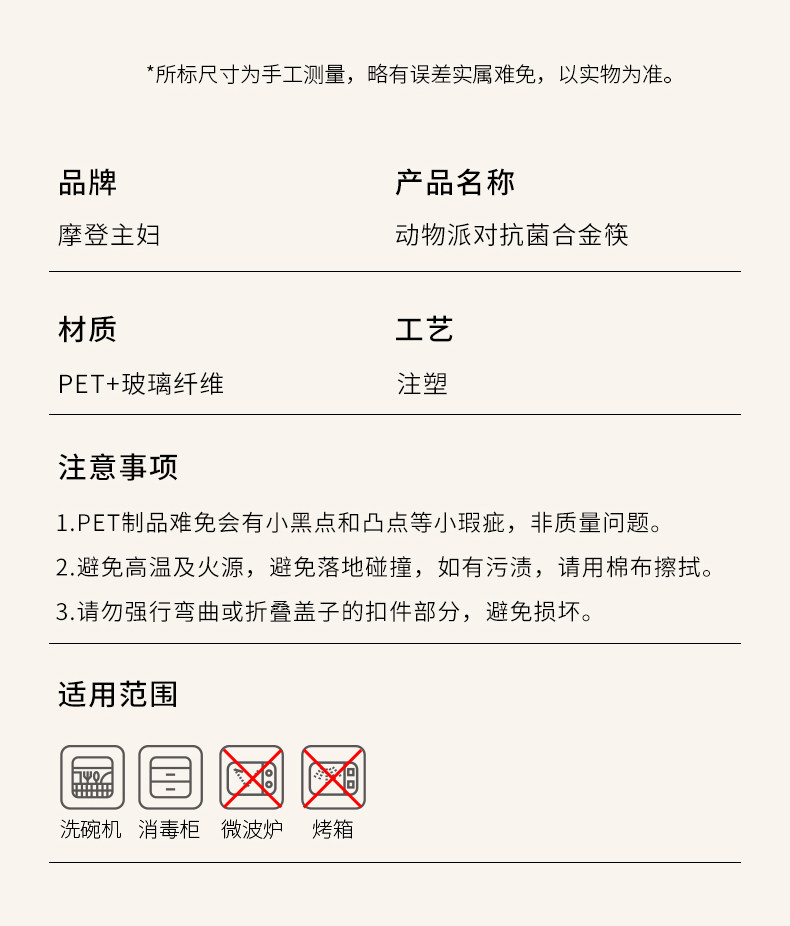 *所标尺寸为手工测量，略有误差实属难免，以实物为准。

品牌
摩登主妇

产品名称
动物派对抗菌合金筷

材质
PET+玻璃纤维

工艺
注塑

注意事项

1.PET制品难免会有小黑点和凸点等小瑕疵，非质量问题。

2.避免高温及火源，避免落地碰撞，如有污渍，请用棉布擦拭。

3.请勿强行弯曲或折叠盖子的扣件部分，避免损坏。

适用范围

洗碗机 消毒柜 微波炉 烤箱